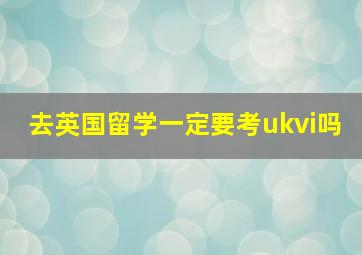 去英国留学一定要考ukvi吗